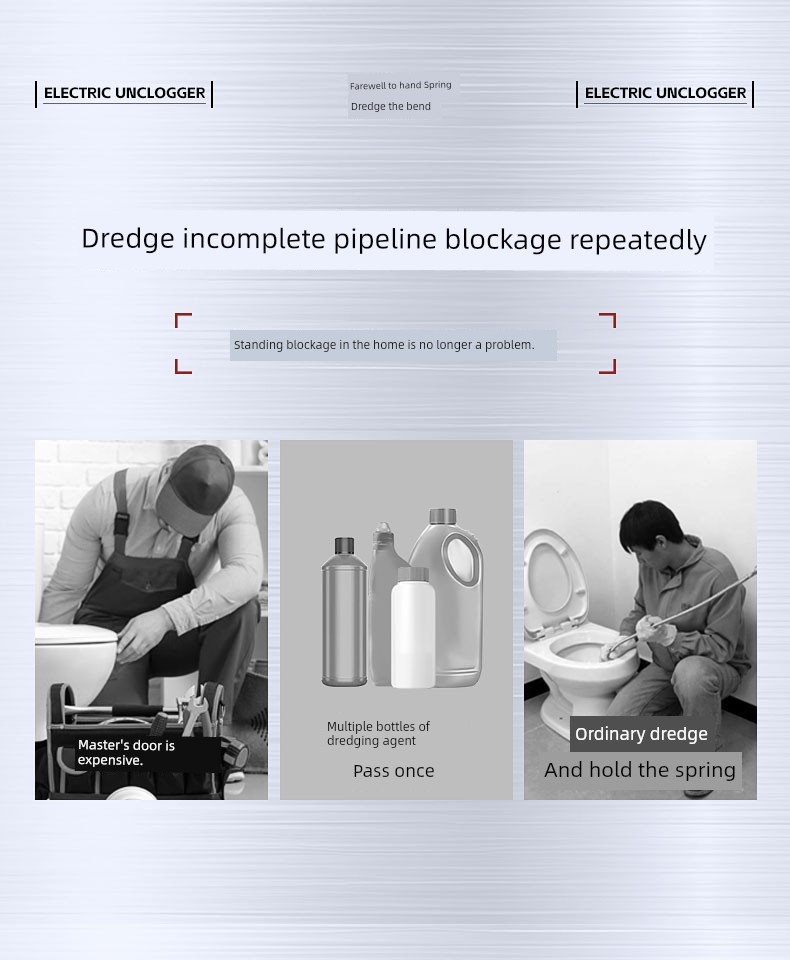 ELECTRIC UNCLOGGER

Farewell to hand Spring
Dredge the bend

ELECTRIC UNCLOGGER

Dredge incomplete pipeline blockage repeatedly

Standing blockage in the home is no longer a problem.

Master's door is expensive.

Multiple bottles of dredging agent

Pass once

Ordinary dredge

And hold the spring